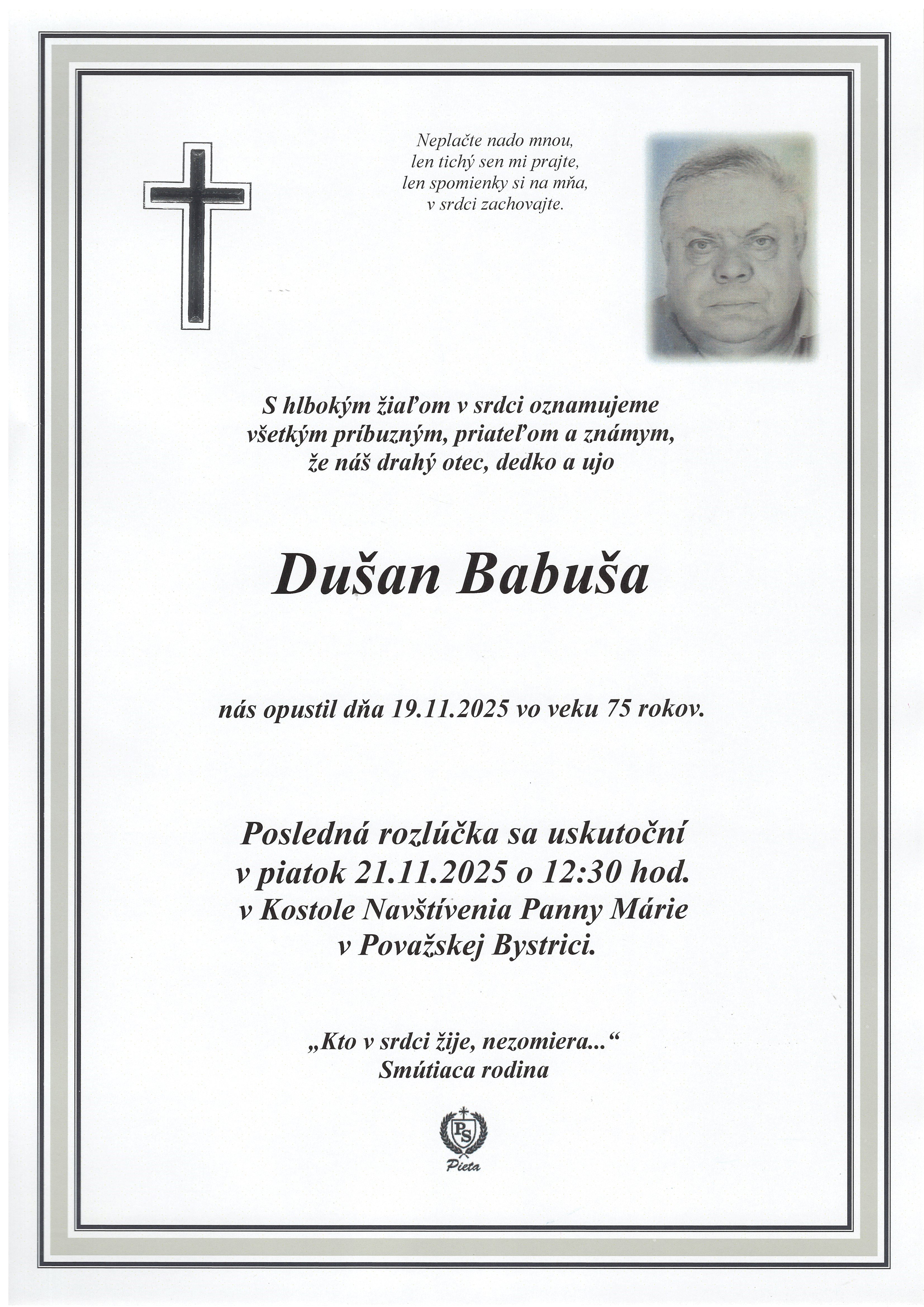 Neplačte nado mnou,
len tichý sen mi prajte,
len spomienky si na mňa,
v srdci zachovajte.

S hlbokým žiaľom v srdci oznamujeme
všetkým príbuzným, priateľom a známym,
že náš drahý otec, dedko a ujo

Dušan Babuša

nás opustil dňa 19.11.2025 vo veku 75 rokov.

Posledná rozlúčka sa uskutoční
v piatok 21.11.2025 o 12:30 hod.
v Kostole Navštívenia Panny Márie
v Považskej Bystrici.

„Kto v srdci žije, nezomiera...“
Smútiaca rodina

PS
Pieta